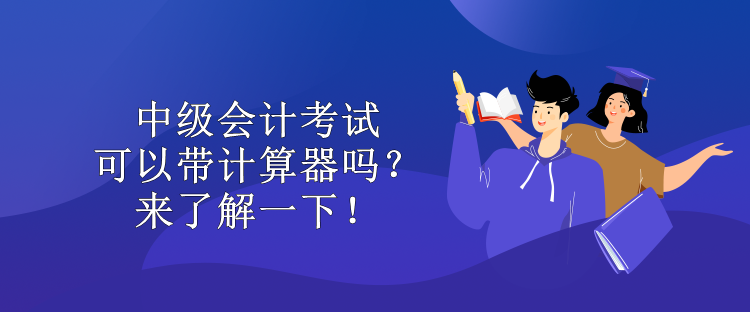 中级会计考试
可以带计算器吗？
来了解一下！